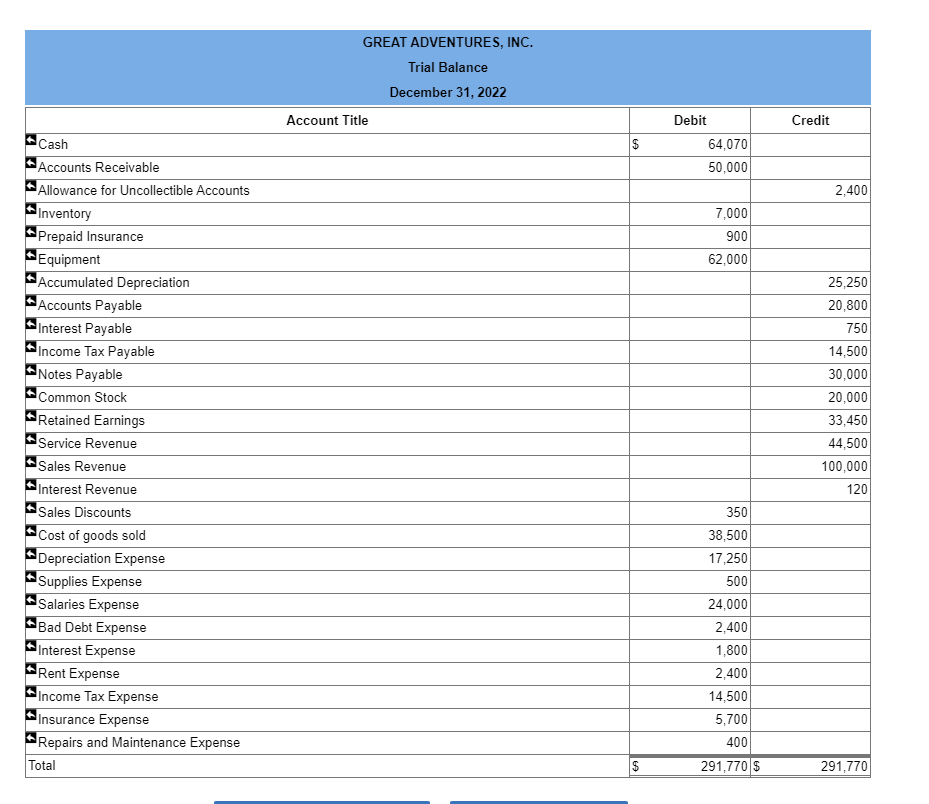 GREAT ADVENTURES, INC.
Trial Balance
December 31, 2022

| Account Title | Debit | Credit |
|---|---|---|
| Cash | $ 64,070 | |
| Accounts Receivable | 50,000 | |
| Allowance for Uncollectible Accounts | | 2,400 |
| Inventory | 7,000 | |
| Prepaid Insurance | 900 | |
| Equipment | 62,000 | |
| Accumulated Depreciation | | 25,250 |
| Accounts Payable | | 20,800 |
| Interest Payable | | 750 |
| Income Tax Payable | | 14,500 |
| Notes Payable | | 30,000 |
| Common Stock | | 20,000 |
| Retained Earnings | | 33,450 |
| Service Revenue | | 44,500 |
| Sales Revenue | | 100,000 |
| Interest Revenue | | 120 |
| Sales Discounts | 350 | |
| Cost of goods sold | 38,500 | |
| Depreciation Expense | 17,250 | |
| Supplies Expense | 500 | |
| Salaries Expense | 24,000 | |
| Bad Debt Expense | 2,400 | |
| Interest Expense | 1,800 | |
| Rent Expense | 2,400 | |
| Income Tax Expense | 14,500 | |
| Insurance Expense | 5,700 | |
| Repairs and Maintenance Expense | 400 | |
| Total | $ 291,770 | $ 291,770 |